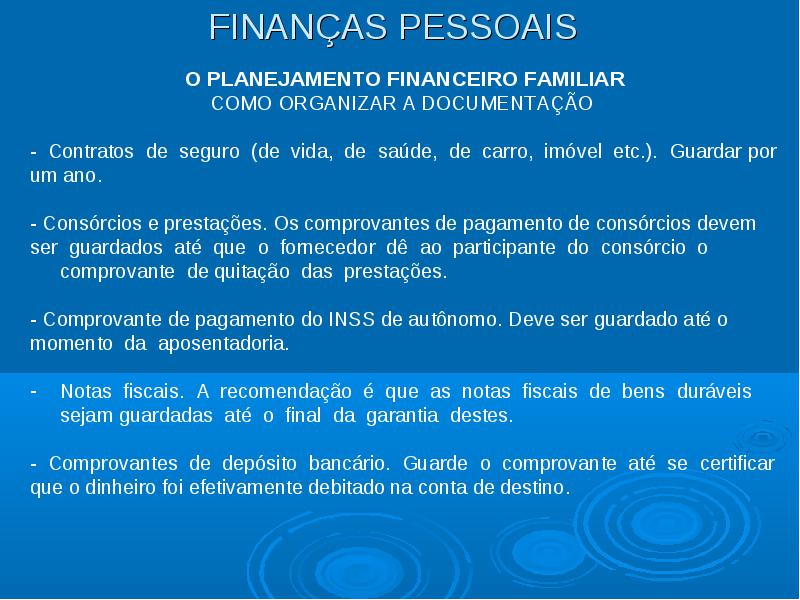 FINANÇAS PESSOAIS

O PLANEJAMENTO FINANCEIRO FAMILIAR
COMO ORGANIZAR A DOCUMENTAÇÃO

- Contratos de seguro (de vida, de saúde, de carro, imóvel etc.). Guardar por um ano.

- Consórcios e prestações. Os comprovantes de pagamento de consórcios devem ser guardados até que o fornecedor dê ao participante do consórcio o comprovante de quitação das prestações.

- Comprovante de pagamento do INSS de autônomo. Deve ser guardado até o momento da aposentadoria.

- Notas fiscais. A recomendação é que as notas fiscais de bens duráveis sejam guardadas até o final da garantia destes.

- Comprovantes de depósito bancário. Guarde o comprovante até se certificar que o dinheiro foi efetivamente debitado na conta de destino.